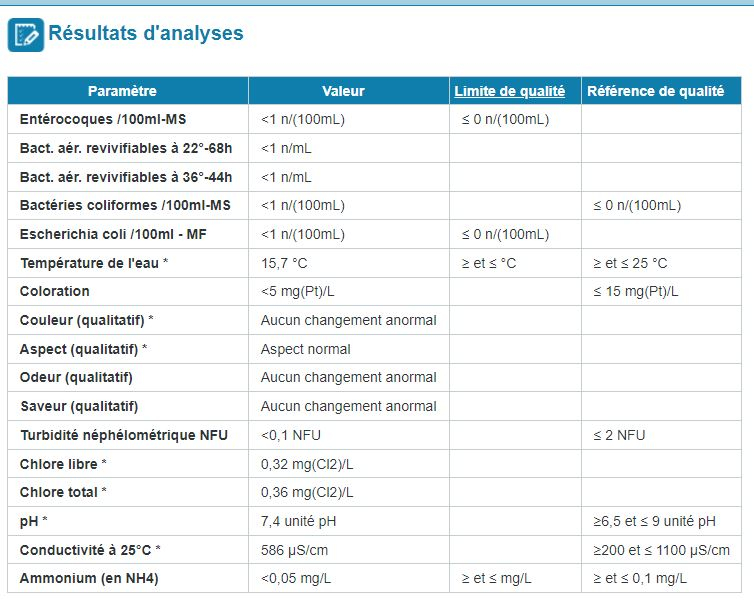 Résultats d'analyses

| Paramètre | Valeur | Limite de qualité | Référence de qualité |
|---|---|---|---|
| Entérocoques /100ml-MS | <1 n/(100mL) | ≤ 0 n/(100mL) | |
| Bact. aér. revivifiables à 22°-68h | <1 n/mL | | |
| Bact. aér. revivifiables à 36°-44h | <1 n/mL | | |
| Bactéries coliformes /100ml-MS | <1 n/(100mL) | | ≤ 0 n/(100mL) |
| Escherichia coli /100ml - MF | <1 n/(100mL) | ≤ 0 n/(100mL) | |
| Température de l'eau * | 15,7 °C | ≥ et ≤ °C | ≥ et ≤ 25 °C |
| Coloration | <5 mg(Pt)/L | | ≤ 15 mg(Pt)/L |
| Couleur (qualitatif) * | Aucun changement anormal | | |
| Aspect (qualitatif) * | Aspect normal | | |
| Odeur (qualitatif) | Aucun changement anormal | | |
| Saveur (qualitatif) | Aucun changement anormal | | |
| Turbidité néphélométrique NFU | <0,1 NFU | | ≤ 2 NFU |
| Chlore libre * | 0,32 mg(Cl2)/L | | |
| Chlore total * | 0,36 mg(Cl2)/L | | |
| pH * | 7,4 unité pH | | ≥6,5 et ≤ 9 unité pH |
| Conductivité à 25°C * | 586 µS/cm | | ≥200 et ≤ 1100 µS/cm |
| Ammonium (en NH4) | <0,05 mg/L | ≥ et ≤ mg/L | ≥ et ≤ 0,1 mg/L |